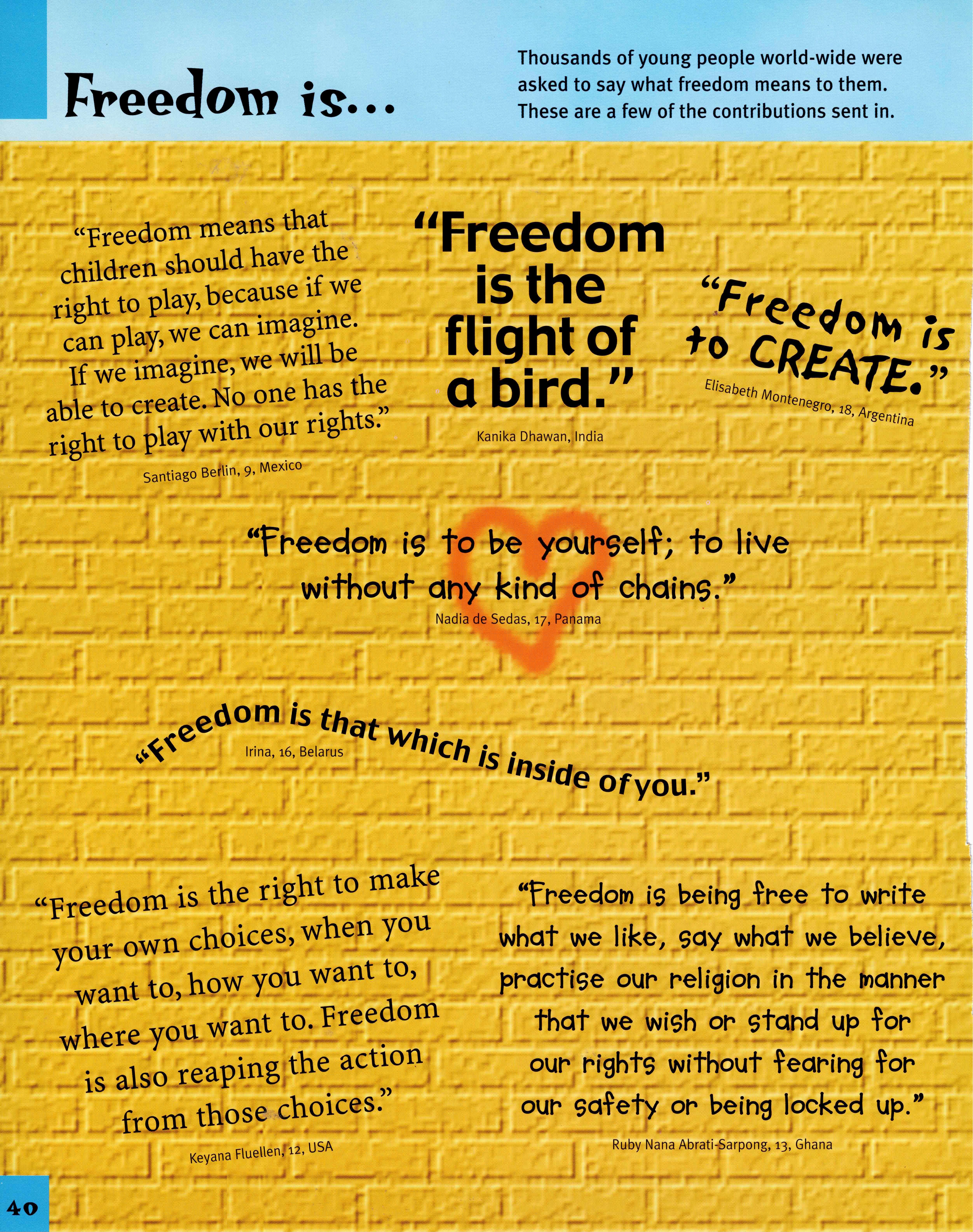 Freedom is...

Thousands of young people world-wide were asked to say what freedom means to them. These are a few of the contributions sent in.

"Freedom means that children should have the right to play, because if we can play, we can imagine. If we imagine, we will be able to create. No one has the right to play with our rights."

Santiago Berlin, 9, Mexico

"Freedom is the flight of a bird."

Kanika Dhawan, India

"Freedom is to CREATE."

Elisabeth Montenegro, 18, Argentina

"Freedom is to be yourself; to live without any kind of chains."

Nadia de Sedas, 17, Panama

"Freedom is that which is inside of you."

Irina, 16, Belarus

"Freedom is the right to make your own choices, when you want to, how you want to, where you want to. Freedom is also reaping the action from those choices."

Keyana Fluellen, 12, USA

"Freedom is being free to write what we like, say what we believe, practise our religion in the manner that we wish or stand up for our rights without fearing for our safety or being locked up."

Ruby Nana Abrati-Sarpong, 13, Ghana

40